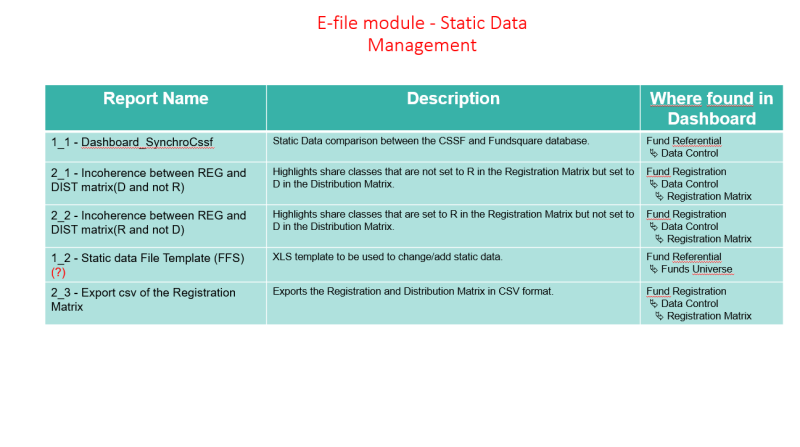 E-file module - Static Data Management

| Report Name | Description | Where found in Dashboard |
|---|---|---|
| 1_1 - Dashboard_SynchroCssf | Static Data comparison between the CSSF and Fundsquare database. | Fund Referential ↳ Data Control |
| 2_1 - Incoherence between REG and DIST matrix(D and not R) | Highlights share classes that are not set to R in the Registration Matrix but set to D in the Distribution Matrix. | Fund Registration ↳ Data Control ↳ Registration Matrix |
| 2_2 - Incoherence between REG and DIST matrix(R and not D) | Highlights share classes that are set to R in the Registration Matrix but not set to D in the Distribution Matrix. | Fund Registration ↳ Data Control ↳ Registration Matrix |
| 1_2 - Static data File Template (FFS) (?) | XLS template to be used to change/add static data. | Fund Referential ↳ Funds Universe |
| 2_3 - Export csv of the Registration Matrix | Exports the Registration and Distribution Matrix in CSV format. | Fund Registration ↳ Data Control ↳ Registration Matrix |